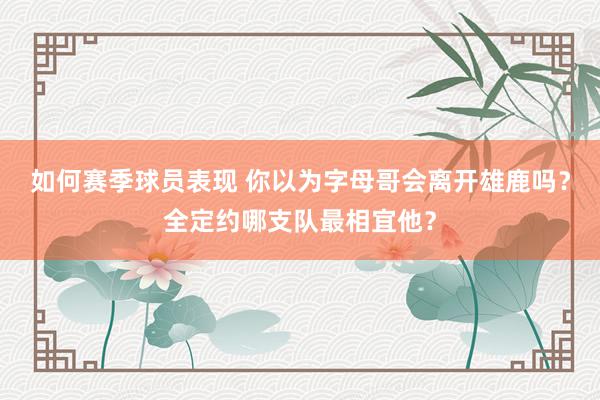 如何赛季球员表现 你以为字母哥会离开雄鹿吗？全定约哪支队最相宜他？